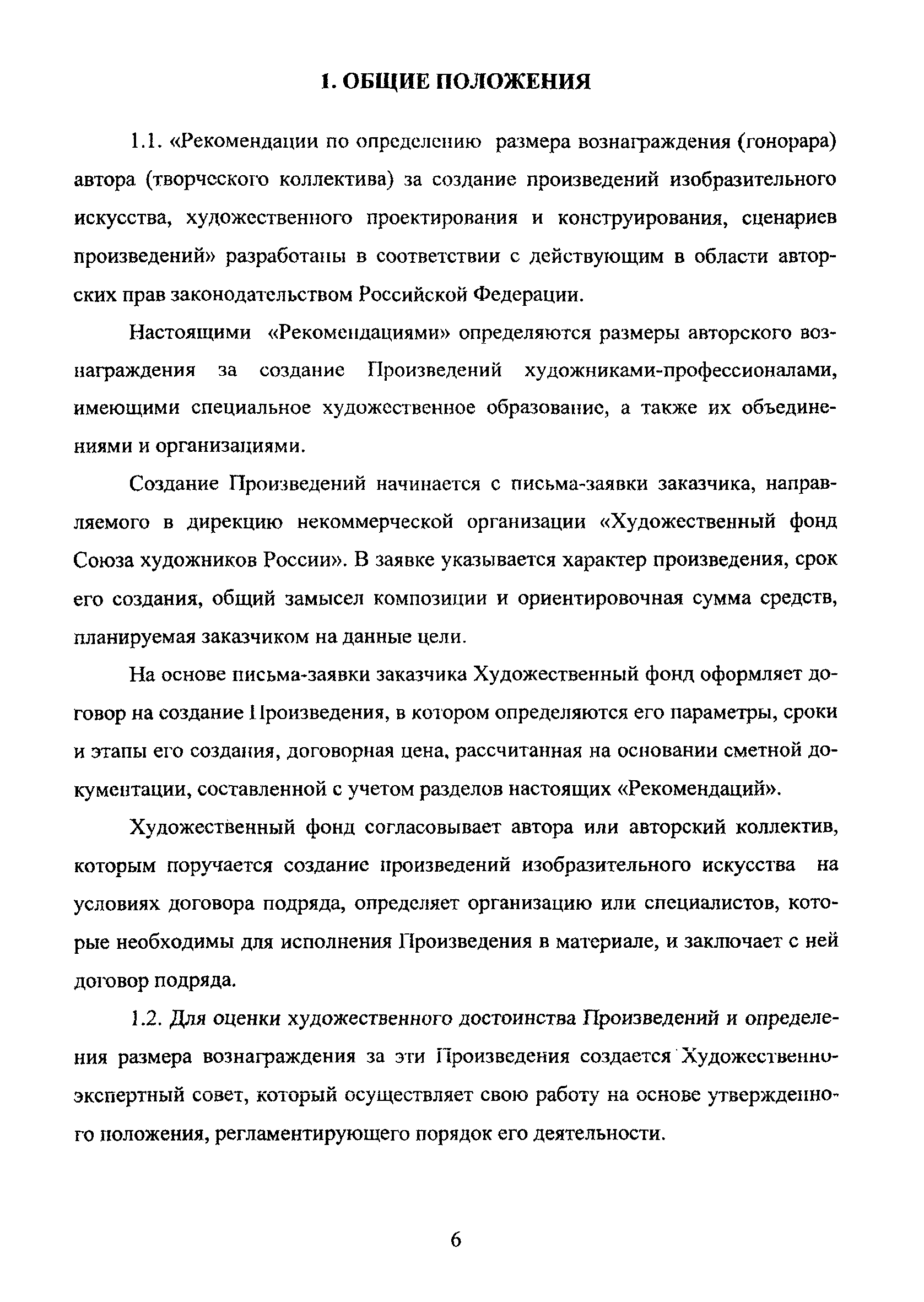 1. ОБЩИЕ ПОЛОЖЕНИЯ

1.1. «Рекомендации по определению размера вознаграждения (гонорара) автора (творческого коллектива) за создание произведений изобразительного искусства, художественного проектирования и конструирования, сценариев произведений» разработаны в соответствии с действующим в области авторских прав законодательством Российской Федерации.

Настоящими «Рекомендациями» определяются размеры авторского вознаграждения за создание Произведений художниками-профессионалами, имеющими специальное художественное образование, а также их объединениями и организациями.

Создание Произведений начинается с письма-заявки заказчика, направляемого в дирекцию некоммерческой организации «Художественный фонд Союза художников России». В заявке указывается характер произведения, срок его создания, общий замысел композиции и ориентировочная сумма средств, планируемая заказчиком на данные цели.

На основе письма-заявки заказчика Художественный фонд оформляет договор на создание Произведения, в котором определяются его параметры, сроки и этапы его создания, договорная цена, рассчитанная на основании сметной документации, составленной с учетом разделов настоящих «Рекомендаций».

Художественный фонд согласовывает автора или авторский коллектив, которым поручается создание произведений изобразительного искусства на условиях договора подряда, определяет организацию или специалистов, которые необходимы для исполнения Произведения в материале, и заключает с ней договор подряда.

1.2. Для оценки художественного достоинства Произведений и определения размера вознаграждения за эти Произведения создается Художественно-экспертный совет, который осуществляет свою работу на основе утвержденного положения, регламентирующего порядок его деятельности.

6